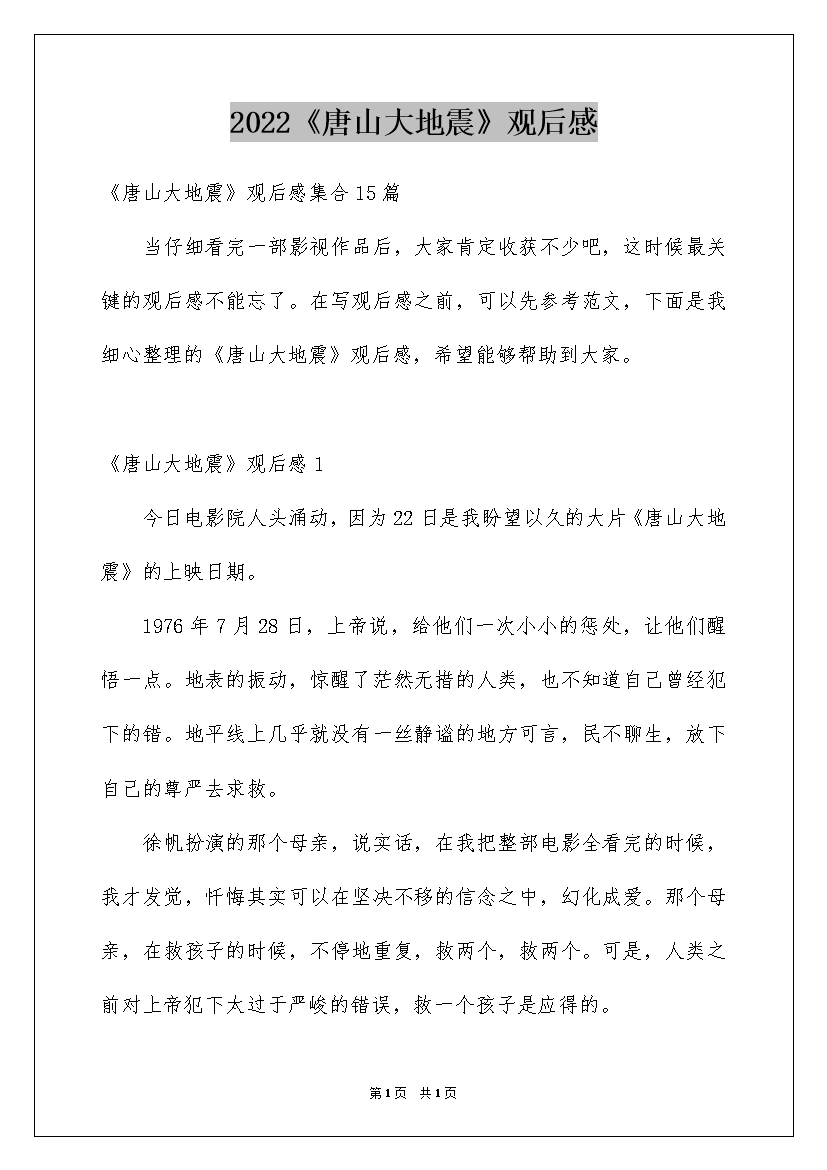 2022《唐山大地震》观后感

《唐山大地震》观后感集合15篇

当仔细看完一部影视作品后，大家肯定收获不少吧，这时候最关键的观后感不能忘了。在写观后感之前，可以先参考范文，下面是我细心整理的《唐山大地震》观后感，希望能够帮助到大家。

《唐山大地震》观后感1

今日电影院人头涌动，因为22日是我盼望以久的大片《唐山大地震》的上映日期。

1976年7月28日，上帝说，给他们一次小小的惩处，让他们醒悟一点。地表的振动，惊醒了茫然无措的人类，也不知道自己曾经犯下的错。地平线上几乎就没有一丝静谧的地方可言，民不聊生，放下自己的尊严去求救。

徐帆扮演的那个母亲，说实话，在我把整部电影全看完的时候，我才发觉，忏悔其实可以在坚决不移的信念之中，幻化成爱。那个母亲，在救孩子的时候，不停地重复，救两个，救两个。可是，人类之前对上帝犯下太过于严峻的错误，救一个孩子是应得的。

第1页 共1页